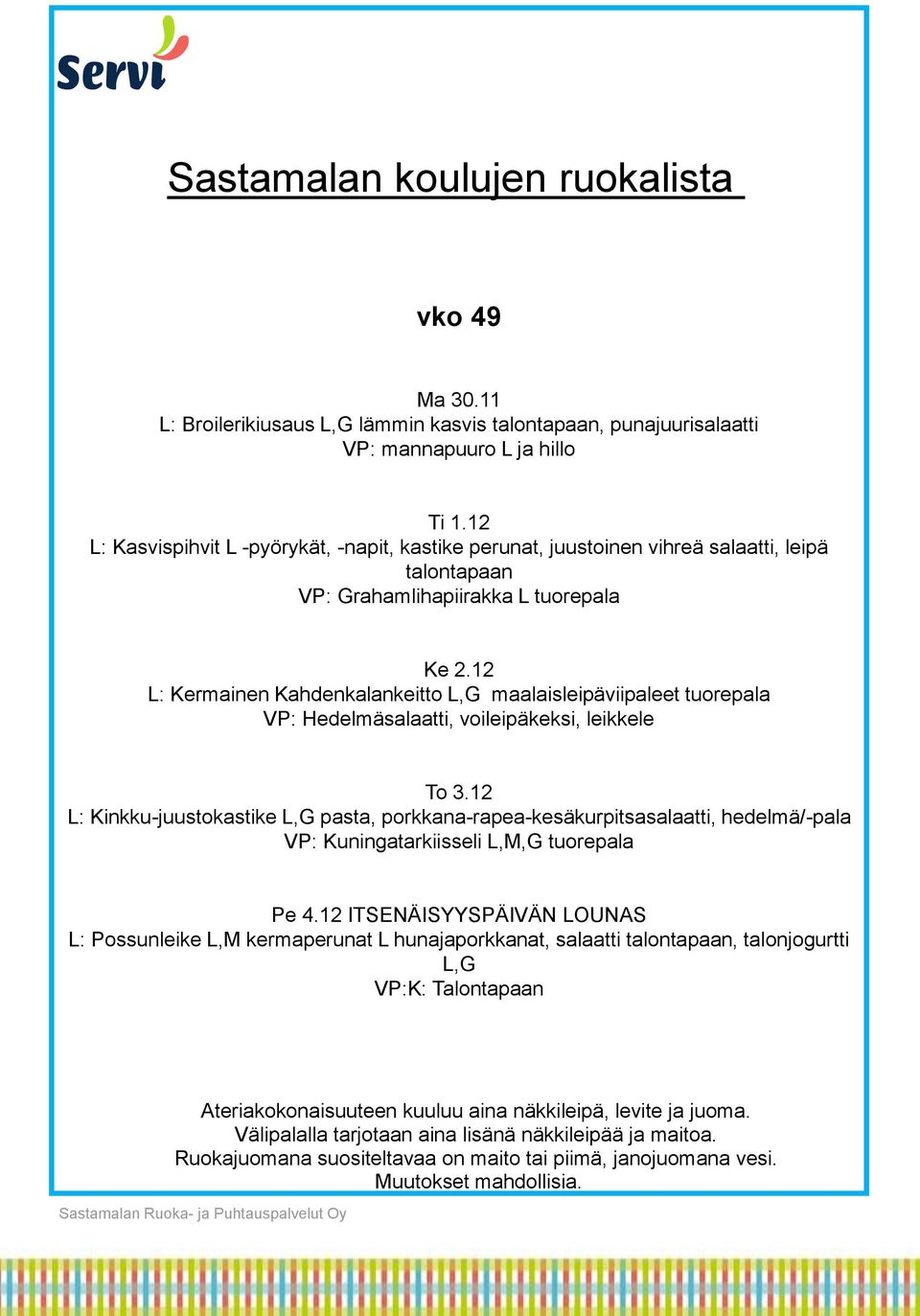 Servi

Sastamalan koulujen ruokalista

vko 49

Ma 30.11
L: Broilerikiusaus L,G lämmin kasvis talontapaan, punajuurisalaatti
VP: mannapuuro L ja hillo

Ti 1.12
L: Kasvispihvit L -pyörykät, -napit, kastike perunat, juustoinen vihreä salaatti, leipä talontapaan
VP: Grahamlihapiirakka L tuorepala

Ke 2.12
L: Kermainen Kahdenkalankeitto L,G maalaisleipäviipaleet tuorepala
VP: Hedelmäsalaatti, voileipäkeksi, leikkele

To 3.12
L: Kinkku-juustokastike L,G pasta, porkkana-rapea-kesäkurpitsasalaatti, hedelmä/-pala
VP: Kuningatarkiisseli L,M,G tuorepala

Pe 4.12 ITSENÄISYYSPÄIVÄN LOUNAS
L: Possunleike L,M kermaperunat L hunajaporkkanat, salaatti talontapaan, talonjogurtti L,G
VP:K: Talontapaan

Ateriakokonaisuuteen kuuluu aina näkkileipä, levite ja juoma.
Välipalalla tarjotaan aina lisänä näkkileipää ja maitoa.
Ruokajuomana suositeltavaa on maito tai piimä, janojuomana vesi.
Muutokset mahdollisia.

Sastamalan Ruoka- ja Puhtauspalvelut Oy